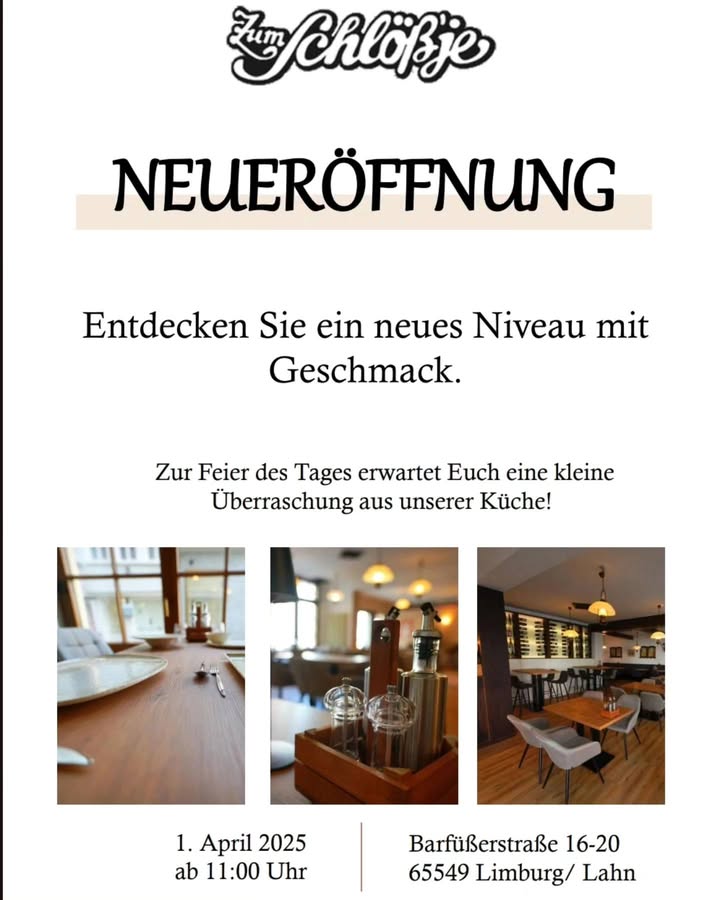 Zum Schlößje

NEUERÖFFNUNG

Entdecken Sie ein neues Niveau mit Geschmack.

Zur Feier des Tages erwartet Euch eine kleine Überraschung aus unserer Küche!

1. April 2025
ab 11:00 Uhr

Barfüßerstraße 16-20
65549 Limburg/ Lahn